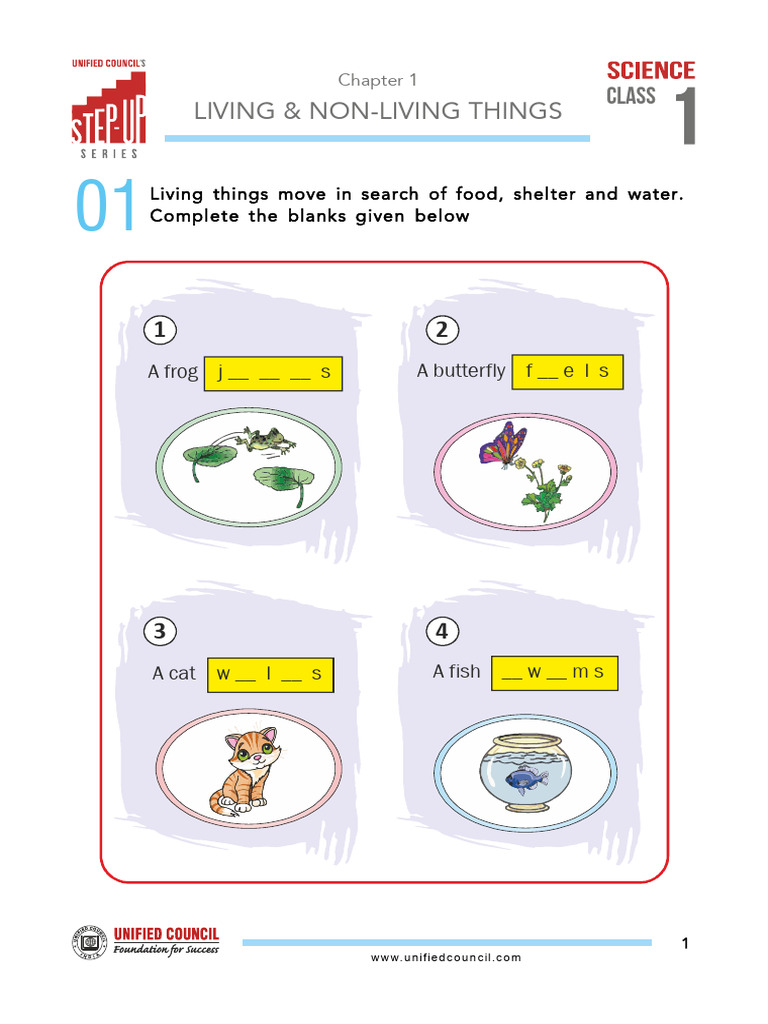 UNIFIED COUNCIL'S
STEP-UP
SERIES

Chapter 1
LIVING & NON-LIVING THINGS

SCIENCE
CLASS 1

01 Living things move in search of food, shelter and water. Complete the blanks given below

1
A frog j __ __ __ s

2
A butterfly f __ e l s

3
A cat w __ l __ s

4
A fish __ w __ m s

UNIFIED COUNCIL
Foundation for Success

www.unifiedcouncil.com

1